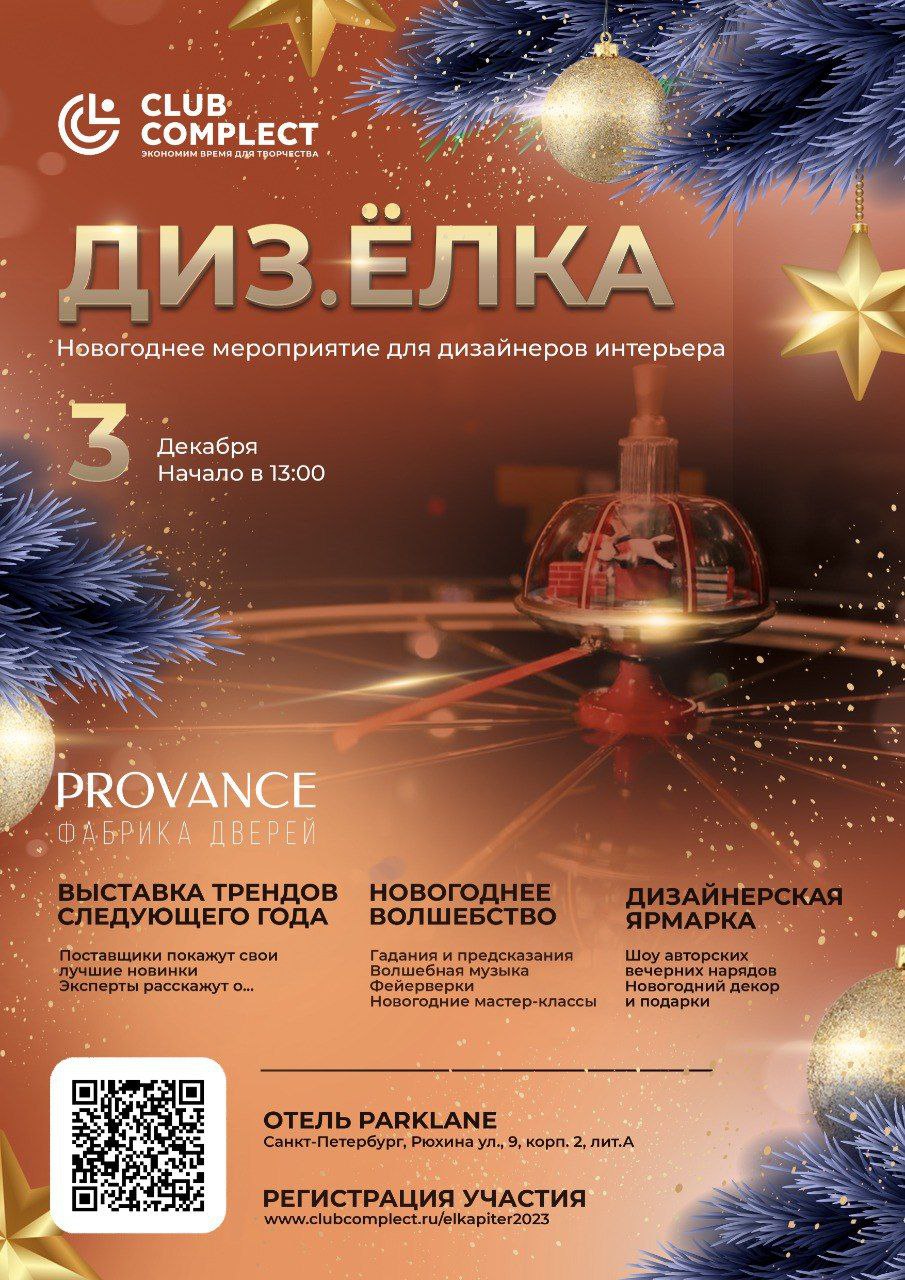 CLUB COMPLECT
ЭКОНОМИМ ВРЕМЯ ДЛЯ ТВОРЧЕСТВА

ДИЗ.ЁЛКА

Новогоднее мероприятие для дизайнеров интерьера

3 Декабря
Начало в 13:00

PROVANCE
ФАБРИКА ДВЕРЕЙ

ВЫСТАВКА ТРЕНДОВ СЛЕДУЮЩЕГО ГОДА

Поставщики покажут свои лучшие новинки
Эксперты расскажут о...

НОВОГОДНЕЕ ВОЛШЕБСТВО

Гадания и предсказания
Волшебная музыка
Фейерверки
Новогодние мастер-классы

ДИЗАЙНЕРСКАЯ ЯРМАРКА

Шоу авторских вечерних нарядов
Новогодний декор и подарки

ОТЕЛЬ PARKLANE
Санкт-Петербург, Рюхина ул., 9, корп. 2, лит.А

РЕГИСТРАЦИЯ УЧАСТИЯ
www.clubcomplect.ru/elkapiter2023